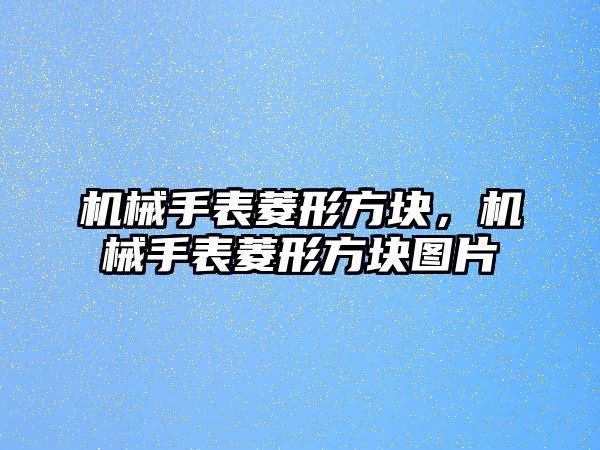 机械手表菱形方块，机械手表菱形方块图片